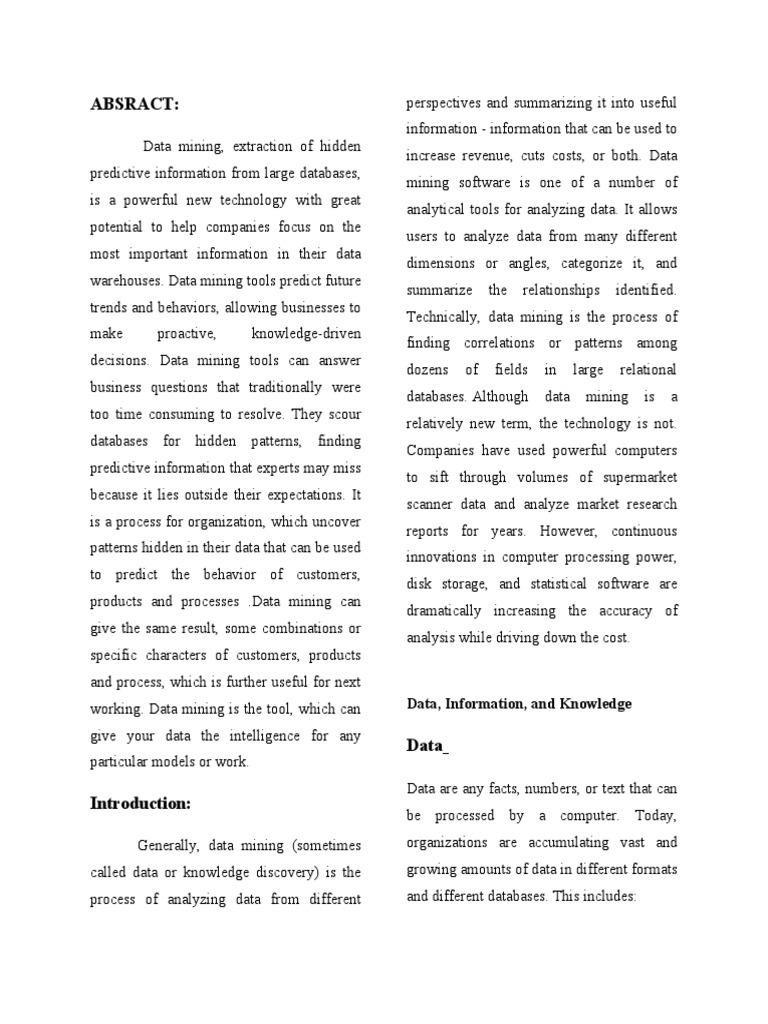 ABSRACT:

Data mining, extraction of hidden predictive information from large databases, is a powerful new technology with great potential to help companies focus on the most important information in their data warehouses. Data mining tools predict future trends and behaviors, allowing businesses to make proactive, knowledge-driven decisions. Data mining tools can answer business questions that traditionally were too time consuming to resolve. They scour databases for hidden patterns, finding predictive information that experts may miss because it lies outside their expectations. It is a process for organization, which uncover patterns hidden in their data that can be used to predict the behavior of customers, products and processes .Data mining can give the same result, some combinations or specific characters of customers, products and process, which is further useful for next working. Data mining is the tool, which can give your data the intelligence for any particular models or work.

Introduction:

Generally, data mining (sometimes called data or knowledge discovery) is the process of analyzing data from different perspectives and summarizing it into useful information - information that can be used to increase revenue, cuts costs, or both. Data mining software is one of a number of analytical tools for analyzing data. It allows users to analyze data from many different dimensions or angles, categorize it, and summarize the relationships identified. Technically, data mining is the process of finding correlations or patterns among dozens of fields in large relational databases. Although data mining is a relatively new term, the technology is not. Companies have used powerful computers to sift through volumes of supermarket scanner data and analyze market research reports for years. However, continuous innovations in computer processing power, disk storage, and statistical software are dramatically increasing the accuracy of analysis while driving down the cost.

Data, Information, and Knowledge

Data_

Data are any facts, numbers, or text that can be processed by a computer. Today, organizations are accumulating vast and growing amounts of data in different formats and different databases. This includes: